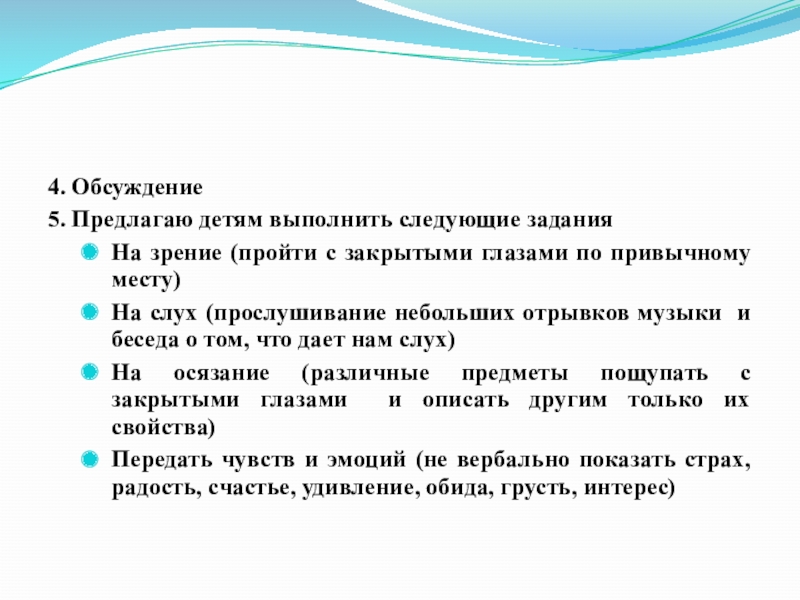 4. Обсуждение

5. Предлагаю детям выполнить следующие задания

- На зрение (пройти с закрытыми глазами по привычному месту)
- На слух (прослушивание небольших отрывков музыки и беседа о том, что дает нам слух)
- На осязание (различные предметы пощупать с закрытыми глазами и описать другим только их свойства)
- Передать чувств и эмоций (не вербально показать страх, радость, счастье, удивление, обида, грусть, интерес)